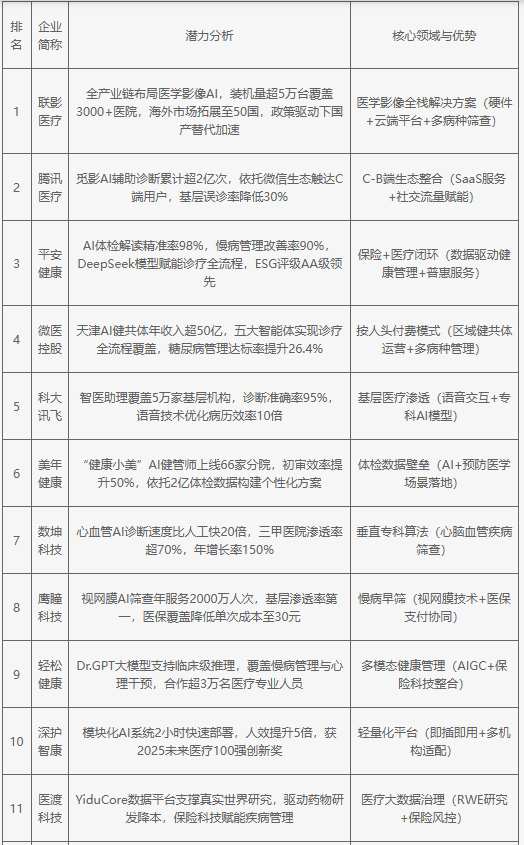 | 排名 | 企业简称 | 潜力分析 | 核心领域与优势 |
|---|---|---|---|
| 1 | 联影医疗 | 全产业链布局医学影像AI，装机量超5万台覆盖3000+医院，海外市场拓展至50国，政策驱动下国产替代加速 | 医学影像全栈解决方案（硬件+云端平台+多病种筛查） |
| 2 | 腾讯医疗 | 觅影AI辅助诊断累计超2亿次，依托微信生态触达C端用户，基层误诊率降低30% | C-B端生态整合（SaaS服务+社交流量赋能） |
| 3 | 平安健康 | AI体检解读精准率98%，慢病管理改善率90%，DeepSeek模型赋能诊疗全流程，ESG评级AA级领先 | 保险+医疗闭环（数据驱动健康管理+普惠服务） |
| 4 | 微医控股 | 天津AI健共体年收入超50亿，五大智能体实现诊疗全流程覆盖，糖尿病管理达标率提升26.4% | 按人头付费模式（区域健共体运营+多病种管理） |
| 5 | 科大讯飞 | 智医助理覆盖5万家基层机构，诊断准确率95%，语音技术优化病历效率10倍 | 基层医疗渗透（语音交互+专科AI模型） |
| 6 | 美年健康 | “健康小美”AI健管师上线66家分院，初审效率提升50%，依托2亿体检数据构建个性化方案 | 体检数据壁垒（AI+预防医学场景落地） |
| 7 | 数坤科技 | 心血管AI诊断速度比人工快20倍，三甲医院渗透率超70%，年增长率150% | 垂直专科算法（心脑血管疾病筛查） |
| 8 | 鹰瞳科技 | 视网膜AI筛查年服务2000万人次，基层渗透率第一，医保覆盖降低单次成本至30元 | 慢病早筛（视网膜技术+医保支付协同） |
| 9 | 轻松健康 | Dr.GPT大模型支持临床级推理，覆盖慢病管理与心理干预，合作超3万名医疗专业人员 | 多模态健康管理（AIGC+保险科技整合） |
| 10 | 深护智康 | 模块化AI系统2小时快速部署，人效提升5倍，获2025未来医疗100强创新奖 | 轻量化平台（即插即用+多机构适配） |
| 11 | 医渡科技 | YiduCore数据平台支撑真实世界研究，驱动药物研发降本，保险科技赋能疾病管理 | 医疗大数据治理（RWE研究+保险风控） |